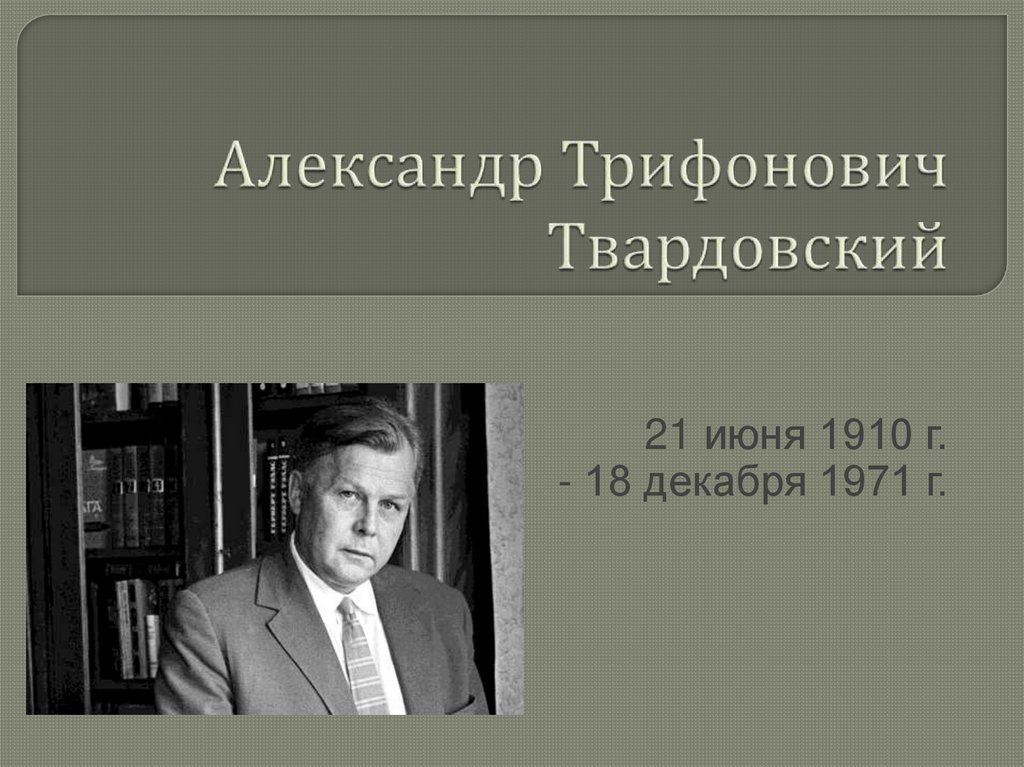 Александр Трифонович Твардовский

21 июня 1910 г.
- 18 декабря 1971 г.